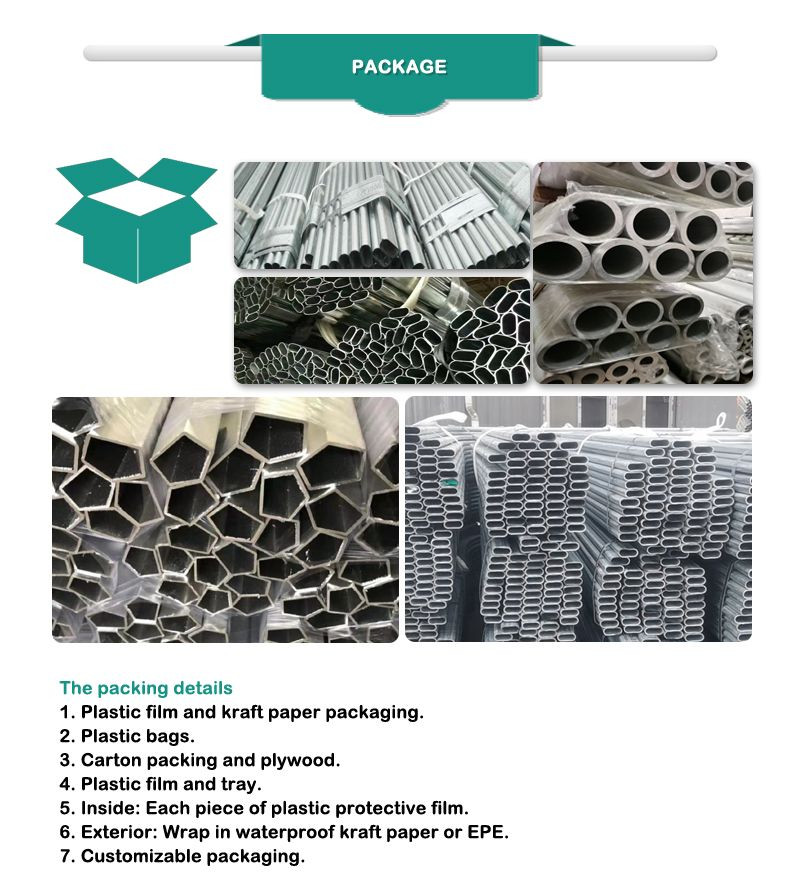 PACKAGE

The packing details
1. Plastic film and kraft paper packaging.
2. Plastic bags.
3. Carton packing and plywood.
4. Plastic film and tray.
5. Inside: Each piece of plastic protective film.
6. Exterior: Wrap in waterproof kraft paper or EPE.
7. Customizable packaging.